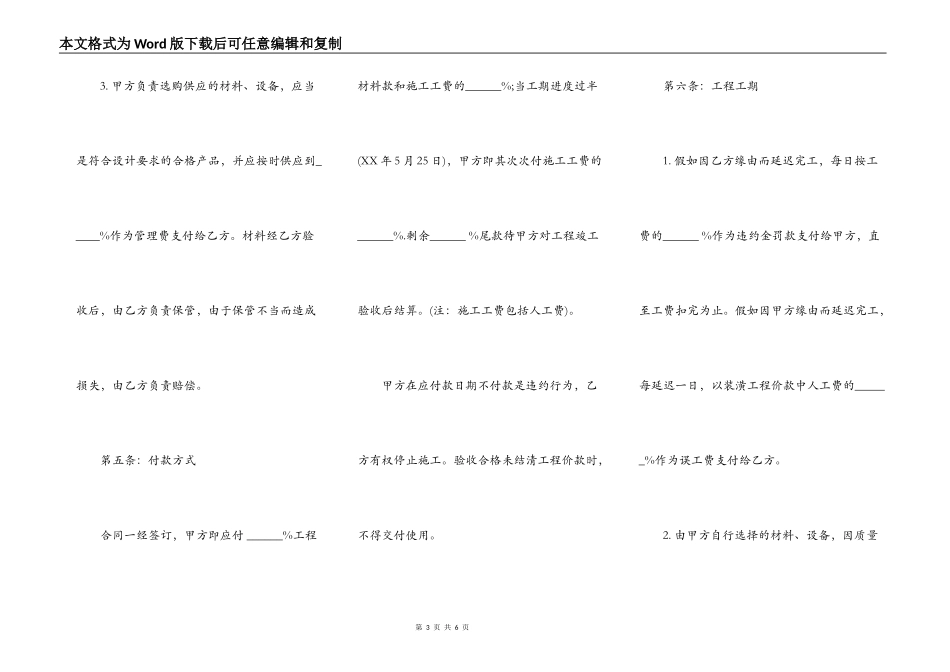 本文格式为Word版下载后可任意编辑和复制

3. 甲方负责选购供应的材料、设备，应当是符合设计要求的合格产品，并应按时供应到_____%作为管理费支付给乙方。材料经乙方验收后，由乙方负责保管，由于保管不当而造成损失，由乙方负责赔偿。

第五条：付款方式

合同一经签订，甲方即应付 ______%工程材料款和施工工费的______%;当工期进度过半(XX 年 5 月 25 日)，甲方即其次次付施工工费的______%.剩余______%尾款待甲方对工程竣工验收后结算。(注：施工工费包括人工费)。

甲方在应付款日期不付款是违约行为，乙方有权停止施工。验收合格未结清工程价款时，不得交付使用。

第六条：工程工期

1. 假如因乙方缘由而延迟完工，每日按工费的______%作为违约金罚款支付给甲方，直至工费扣完为止。假如因甲方缘由而延迟完工，每延迟一日，以装潢工程价款中人工费的______%作为误工费支付给乙方。

2. 由甲方自行选择的材料、设备，因质量

第 3 页 共 6 页